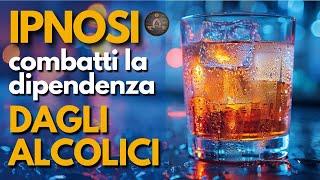 IPNOSI
combatti la dipendenza
DAGLI ALCOLICI